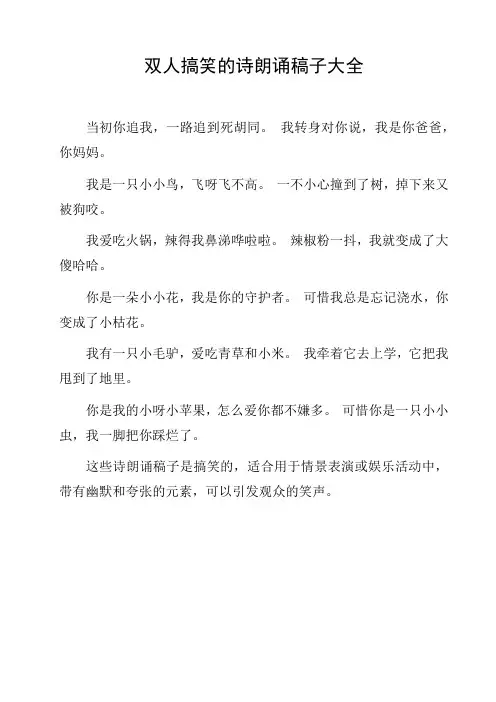 双人搞笑的诗朗诵稿子大全

当初你追我，一路追到死胡同。 我转身对你说，我是你爸爸，你妈妈。

我是一只小小鸟，飞呀飞不高。 一不小心撞到了树，掉下来又被狗咬。

我爱吃火锅，辣得我鼻涕哗啦啦。 辣椒粉一抖，我就变成了大傻哈哈。

你是一朵小小花，我是你的守护者。 可惜我总是忘记浇水，你变成了小枯花。

我有一只小毛驴，爱吃青草和小米。 我牵着它去上学，它把我甩到了地里。

你是我的小呀小苹果，怎么爱你都不嫌多。 可惜你是一只小小虫，我一脚把你踩烂了。

这些诗朗诵稿子是搞笑的，适合用于情景表演或娱乐活动中，带有幽默和夸张的元素，可以引发观众的笑声。